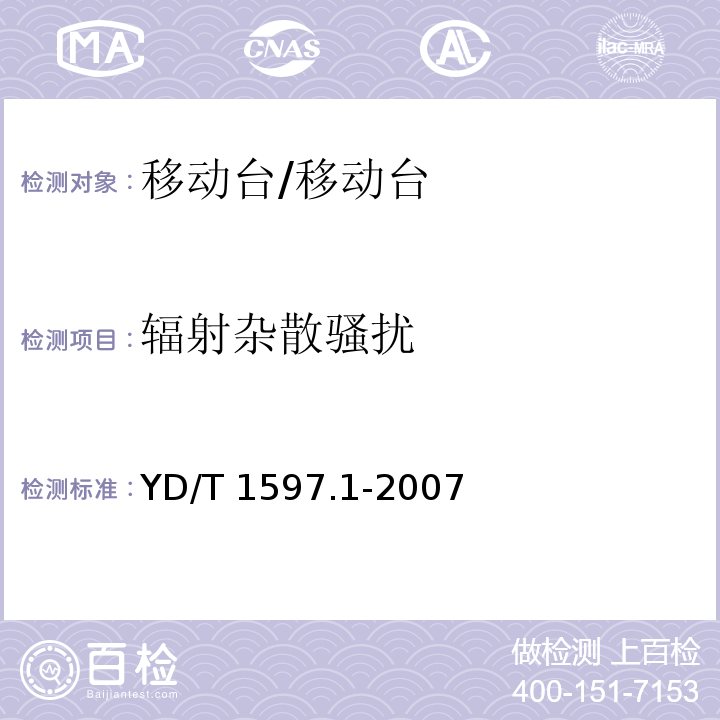 MA CNAS AL ilac-MRA

检测对象：移动台/移动台

检测项目：辐射杂散骚扰

检测标准：YD/T 1597.1-2007

百检
Baijiantest.com

做检测 上百检
400-151-7153